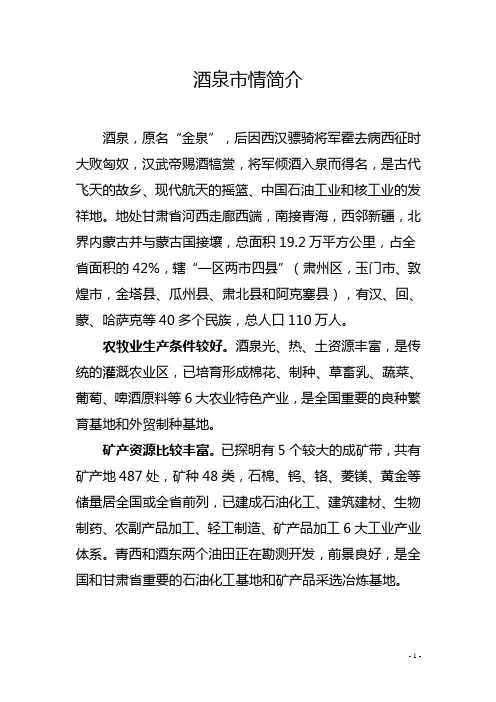 酒泉市情简介

酒泉，原名“金泉”，后因西汉骠骑将军霍去病西征时大败匈奴，汉武帝赐酒犒赏，将军倾酒入泉而得名，是古代飞天的故乡、现代航天的摇篮、中国石油工业和核工业的发祥地。地处甘肃省河西走廊西端，南接青海，西邻新疆，北界内蒙古并与蒙古国接壤，总面积 19.2 万平方公里，占全省面积的 42%，辖“一区两市四县”（肃州区，玉门市、敦煌市，金塔县、瓜州县、肃北县和阿克塞县），有汉、回、蒙、哈萨克等 40 多个民族，总人口 110 万人。

农牧业生产条件较好。酒泉光、热、土资源丰富，是传统的灌溉农业区，已培育形成棉花、制种、草畜乳、蔬菜、葡萄、啤酒原料等 6 大农业特色产业，是全国重要的良种繁育基地和外贸制种基地。

矿产资源比较丰富。已探明有 5 个较大的成矿带，共有矿产地 487 处，矿种 48 类，石棉、钨、铬、菱镁、黄金等储量居全国或全省前列，已建成石油化工、建筑建材、生物制药、农副产品加工、轻工制造、矿产品加工 6 大工业产业体系。青西和酒东两个油田正在勘测开发，前景良好，是全国和甘肃省重要的石油化工基地和矿产品采选冶炼基地。

- 1 -